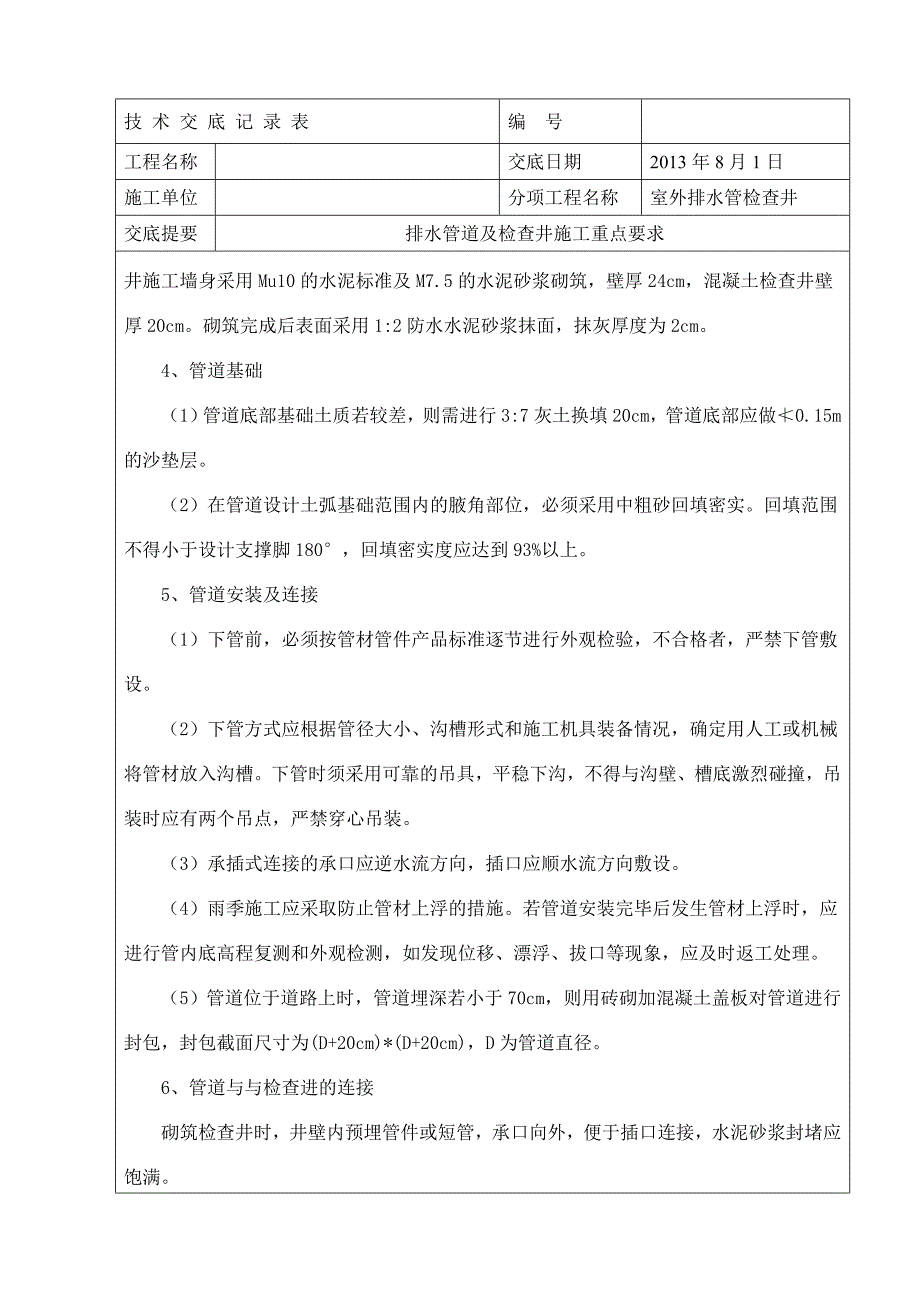 | 技 术 交 底 记 录 表 | | 编 号 | |
|---|---|---|---|
| 工程名称 | | 交底日期 | 2013 年 8 月 1 日 |
| 施工单位 | | 分项工程名称 | 室外排水管检查井 |
| 交底提要 | 排水管道及检查井施工重点要求 | | |

井施工墙身采用 Mu10 的水泥标准及 M7.5 的水泥砂浆砌筑，壁厚 24cm，混凝土检查井壁厚 20cm。砌筑完成后表面采用 1:2 防水水泥砂浆抹面，抹灰厚度为 2cm。

4、管道基础

（1）管道底部基础土质若较差，则需进行 3:7 灰土换填 20cm，管道底部应做≮0.15m 的沙垫层。

（2）在管道设计土弧基础范围内的腋角部位，必须采用中粗砂回填密实。回填范围不得小于设计支撑脚 180°，回填密实度应达到 93%以上。

5、管道安装及连接

（1）下管前，必须按管材管件产品标准逐节进行外观检验，不合格者，严禁下管敷设。

（2）下管方式应根据管径大小、沟槽形式和施工机具装备情况，确定用人工或机械将管材放入沟槽。下管时须采用可靠的吊具，平稳下沟，不得与沟壁、槽底激烈碰撞，吊装时应有两个吊点，严禁穿心吊装。

（3）承插式连接的承口应逆水流方向，插口应顺水流方向敷设。

（4）雨季施工应采取防止管材上浮的措施。若管道安装完毕后发生管材上浮时，应进行管内底高程复测和外观检测，如发现位移、漂浮、拔口等现象，应及时返工处理。

（5）管道位于道路上时，管道埋深若小于 70cm，则用砖砌加混凝土盖板对管道进行封包，封包截面尺寸为(D+20cm)*(D+20cm)，D 为管道直径。

6、管道与与检查进的连接

砌筑检查井时，井壁内预埋管件或短管，承口向外，便于插口连接，水泥砂浆封堵应饱满。